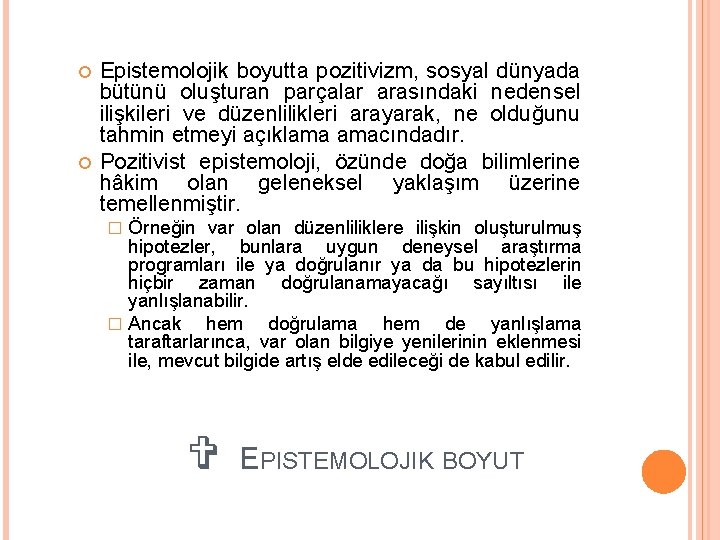 Epistemolojik boyutta pozitivizm, sosyal dünyada bütünü oluşturan parçalar arasındaki nedensel ilişkileri ve düzenlilikleri arayarak, ne olduğunu tahmin etmeyi açıklama amacındadır.

Pozitivist epistemoloji, özünde doğa bilimlerine hâkim olan geleneksel yaklaşım üzerine temellenmiştir.

Örneğin var olan düzenliliklere ilişkin oluşturulmuş hipotezler, bunlara uygun deneysel araştırma programları ile ya doğrulanır ya da bu hipotezlerin hiçbir zaman doğrulanamayacağı sayıltısı ile yanlışlanabilir.

Ancak hem doğrulama hem de yanlışlama taraftarlarınca, var olan bilgiye yenilerinin eklenmesi ile, mevcut bilgide artış elde edileceği de kabul edilir.

EPISTEMOLOJIK BOYUT